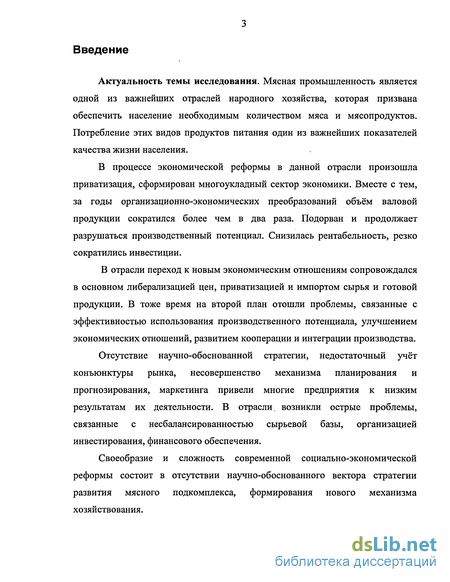 3

Введение

Актуальность темы исследования. Мясная промышленность является одной из важнейших отраслей народного хозяйства, которая призвана обеспечить население необходимым количеством мяса и мясопродуктов. Потребление этих видов продуктов питания один из важнейших показателей качества жизни населения.

В процессе экономической реформы в данной отрасли произошла приватизация, сформирован многоукладный сектор экономики. Вместе с тем, за годы организационно-экономических преобразований объём валовой продукции сократился более чем в два раза. Подорван и продолжает разрушаться производственный потенциал. Снизилась рентабельность, резко сократились инвестиции.

В отрасли переход к новым экономическим отношениям сопровождался в основном либерализацией цен, приватизацией и импортом сырья и готовой продукции. В тоже время на второй план отошли проблемы, связанные с эффективностью использования производственного потенциала, улучшением экономических отношений, развитием кооперации и интеграции производства.

Отсутствие научно-обоснованной стратегии, недостаточный учёт конъюнктуры рынка, несовершенство механизма планирования и прогнозирования, маркетинга привели многие предприятия к низким результатам их деятельности. В отрасли возникли острые проблемы, связанные с несбалансированностью сырьевой базы, организацией инвестирования, финансового обеспечения.

Своеобразие и сложность современной социально-экономической реформы состоит в отсутствии научно-обоснованного вектора стратегии развития мясного подкомплекса, формирования нового механизма хозяйствования.

dsLib.net
библиотека диссертаций